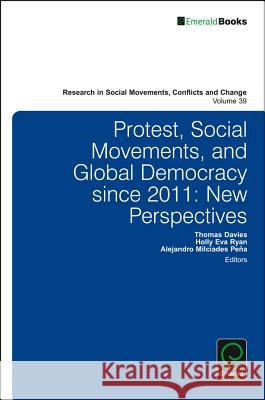 EmeraldBooks

Research in Social Movements, Conflicts and Change
Volume 39

Protest, Social Movements, and Global Democracy since 2011: New Perspectives

Thomas Davies
Holly Eva Ryan
Alejandro Milciades Peña
Editors

Kraina Książek